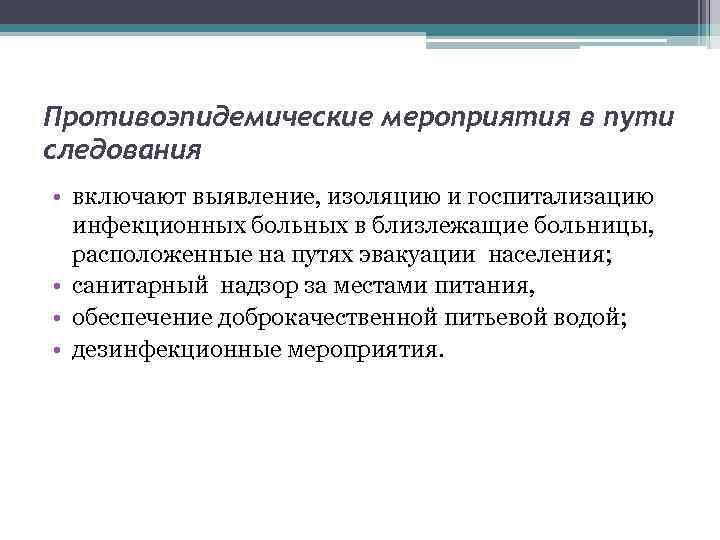 Противоэпидемические мероприятия в пути следования

• включают выявление, изоляцию и госпитализацию инфекционных больных в близлежащие больницы, расположенные на путях эвакуации населения;
• санитарный надзор за местами питания,
• обеспечение доброкачественной питьевой водой;
• дезинфекционные мероприятия.